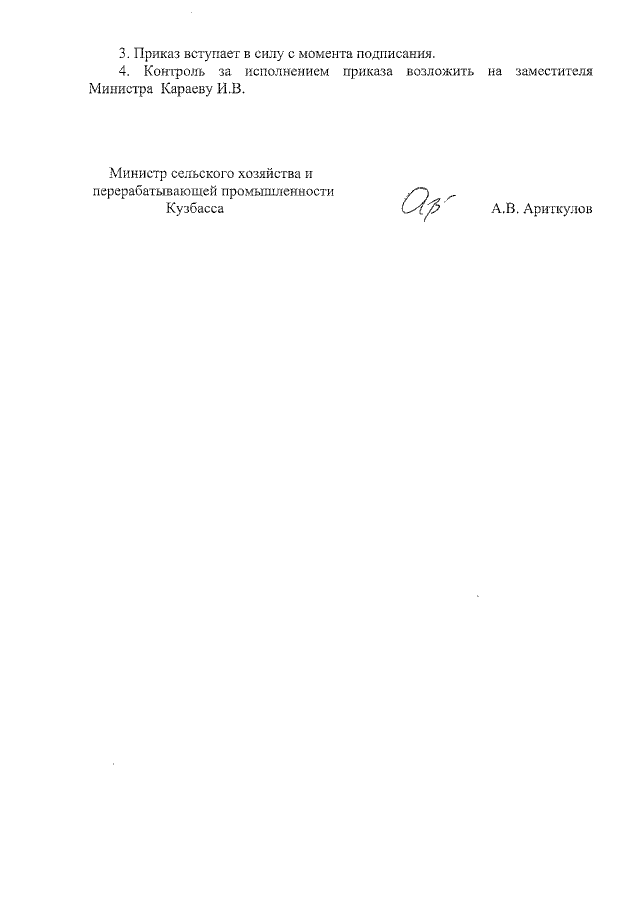 3. Приказ вступает в силу с момента подписания.

4. Контроль за исполнением приказа возложить на заместителя Министра Караеву И.В.

Министр сельского хозяйства и перерабатывающей промышленности Кузбасса

А.В. Ариткулов